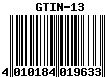 GTIN-13

4 010184 019633